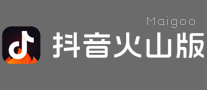 Maigoo
抖音火山版